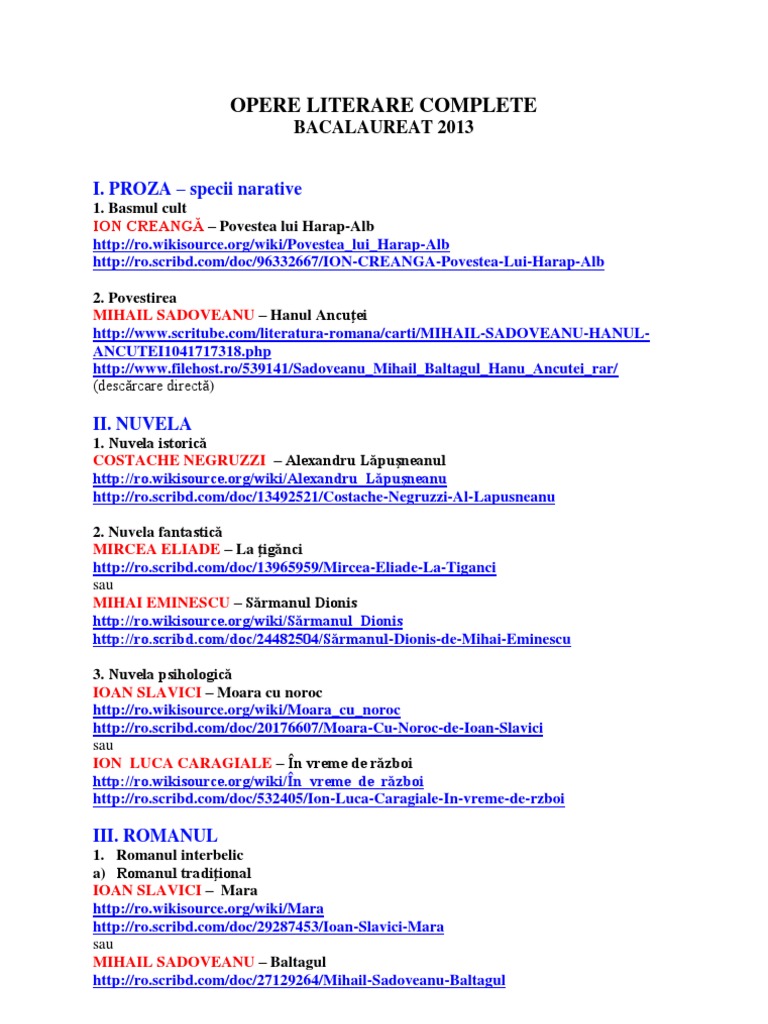 OPERE LITERARE COMPLETE
BACALAUREAT 2013

I. PROZA – specii narative
1. Basmul cult
ION CREANGĂ – Povestea lui Harap-Alb
http://ro.wikisource.org/wiki/Povestea_lui_Harap-Alb
http://ro.scribd.com/doc/96332667/ION-CREANGA-Povestea-Lui-Harap-Alb

2. Povestirea
MIHAIL SADOVEANU – Hanul Ancuței
http://www.scritube.com/literatura-romana/carti/MIHAIL-SADOVEANU-HANUL-ANCUTEI1041717318.php
http://www.filehost.ro/539141/Sadoveanu_Mihail_Baltagul_Hanu_Ancutei_rar/
(descărcare directă)

II. NUVELA
1. Nuvela istorică
COSTACHE NEGRUZZI – Alexandru Lăpușneanul
http://ro.wikisource.org/wiki/Alexandru_Lăpușneanu
http://ro.scribd.com/doc/13492521/Costache-Negruzzi-Al-Lapusneanu

2. Nuvela fantastică
MIRCEA ELIADE – La țigănci
http://ro.scribd.com/doc/13965959/Mircea-Eliade-La-Tiganci
sau
MIHAI EMINESCU – Sărmanul Dionis
http://ro.wikisource.org/wiki/Sărmanul_Dionis
http://ro.scribd.com/doc/24482504/Sărmanul-Dionis-de-Mihai-Eminescu

3. Nuvela psihologică
IOAN SLAVICI – Moara cu noroc
http://ro.wikisource.org/wiki/Moara_cu_noroc
http://ro.scribd.com/doc/20176607/Moara-Cu-Noroc-de-Ioan-Slavici
sau
ION LUCA CARAGIALE – În vreme de război
http://ro.wikisource.org/wiki/În_vreme_de_război
http://ro.scribd.com/doc/532405/Ion-Luca-Caragiale-In-vreme-de-rzboi

III. ROMANUL
1. Romanul interbelic
a) Romanul tradițional
IOAN SLAVICI – Mara
http://ro.wikisource.org/wiki/Mara
http://ro.scribd.com/doc/29287453/Ioan-Slavici-Mara
sau
MIHAIL SADOVEANU – Baltagul
http://ro.scribd.com/doc/27129264/Mihail-Sadoveanu-Baltagul